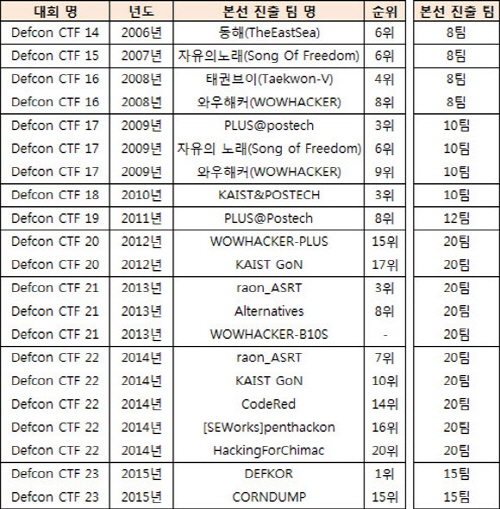 | 대회 명 | 년도 | 본선 진출 팀 명 | 순위 | 본선 진출 팀 |
|---|---|---|---|---|
| Defcon CTF 14 | 2006년 | 동해(TheEastSea) | 6위 | 8팀 |
| Defcon CTF 15 | 2007년 | 자유의노래(Song Of Freedom) | 6위 | 8팀 |
| Defcon CTF 16 | 2008년 | 태권브이(Taekwon-V) | 4위 | 8팀 |
| Defcon CTF 16 | 2008년 | 와우해커(WOWHACKER) | 8위 | 8팀 |
| Defcon CTF 17 | 2009년 | PLUS@postech | 3위 | 10팀 |
| Defcon CTF 17 | 2009년 | 자유의 노래(Song of Freedom) | 6위 | 10팀 |
| Defcon CTF 17 | 2009년 | 와우해커(WOWHACKER) | 9위 | 10팀 |
| Defcon CTF 18 | 2010년 | KAIST&POSTECH | 3위 | 10팀 |
| Defcon CTF 19 | 2011년 | PLUS@Postech | 8위 | 12팀 |
| Defcon CTF 20 | 2012년 | WOWHACKER-PLUS | 15위 | 20팀 |
| Defcon CTF 20 | 2012년 | KAIST GoN | 17위 | 20팀 |
| Defcon CTF 21 | 2013년 | raon_ASRT | 3위 | 20팀 |
| Defcon CTF 21 | 2013년 | Alternatives | 8위 | 20팀 |
| Defcon CTF 21 | 2013년 | WOWHACKER-B10S | - | 20팀 |
| Defcon CTF 22 | 2014년 | raon_ASRT | 7위 | 20팀 |
| Defcon CTF 22 | 2014년 | KAIST GoN | 10위 | 20팀 |
| Defcon CTF 22 | 2014년 | CodeRed | 14위 | 20팀 |
| Defcon CTF 22 | 2014년 | [SEWorks]penthackon | 16위 | 20팀 |
| Defcon CTF 22 | 2014년 | HackingForChimac | 20위 | 20팀 |
| Defcon CTF 23 | 2015년 | DEFKOR | 1위 | 15팀 |
| Defcon CTF 23 | 2015년 | CORNDUMP | 15위 | 15팀 |